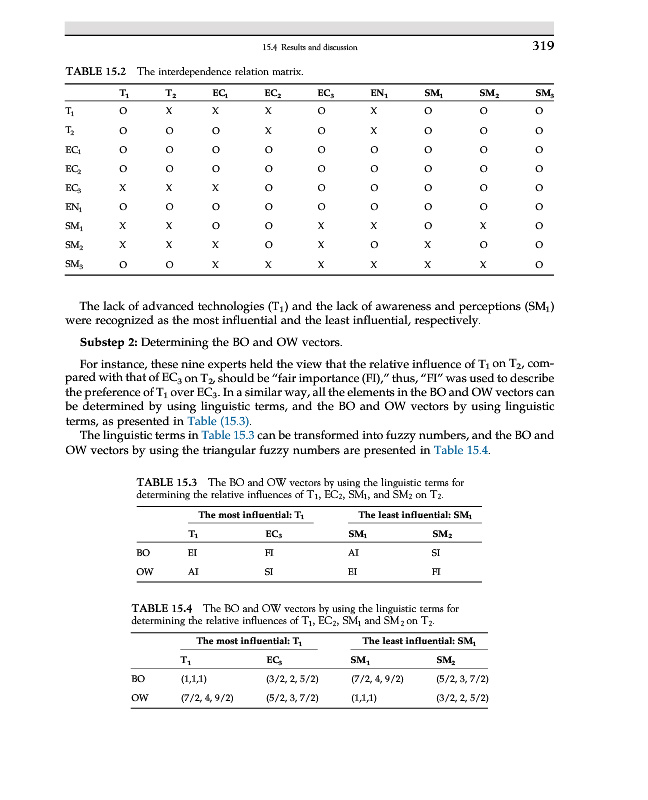 15.4 Results and discussion

319

TABLE 15.2 The interdependence relation matrix.

| | $T_1$ | $T_2$ | $EC_1$ | $EC_2$ | $EC_3$ | $EN_1$ | $SM_1$ | $SM_2$ | $SM_3$ |
|---|---|---|---|---|---|---|---|---|---|
| $T_1$ | O | X | X | X | O | X | O | O | O |
| $T_2$ | O | O | O | X | O | X | O | O | O |
| $EC_1$ | O | O | O | O | O | O | O | O | O |
| $EC_2$ | O | O | O | O | O | O | O | O | O |
| $EC_3$ | X | X | X | O | O | O | O | O | O |
| $EN_1$ | O | O | O | O | O | O | O | O | O |
| $SM_1$ | X | X | O | O | X | X | O | X | O |
| $SM_2$ | X | X | X | O | X | O | X | O | O |
| $SM_3$ | O | O | X | X | X | X | X | X | O |

The lack of advanced technologies ($T_1$) and the lack of awareness and perceptions ($SM_1$) were recognized as the most influential and the least influential, respectively.

Substep 2: Determining the BO and OW vectors.

For instance, these nine experts held the view that the relative influence of $T_1$ on $T_2$, compared with that of $EC_3$ on $T_2$, should be "fair importance (FI)," thus, "FI" was used to describe the preference of $T_1$ over $EC_3$. In a similar way, all the elements in the BO and OW vectors can be determined by using linguistic terms, and the BO and OW vectors by using linguistic terms, as presented in Table (15.3).

The linguistic terms in Table 15.3 can be transformed into fuzzy numbers, and the BO and OW vectors by using the triangular fuzzy numbers are presented in Table 15.4.

TABLE 15.3 The BO and OW vectors by using the linguistic terms for determining the relative influences of $T_1$, $EC_2$, $SM_1$, and $SM_2$ on $T_2$.

| | The most influential: $T_1$ | | The least influential: $SM_1$ | |
|---|---|---|---|---|
| | $T_1$ | $EC_3$ | $SM_1$ | $SM_2$ |
| BO | EI | FI | AI | SI |
| OW | AI | SI | EI | FI |

TABLE 15.4 The BO and OW vectors by using the linguistic terms for determining the relative influences of $T_1$, $EC_2$, $SM_1$ and $SM_2$ on $T_2$.

| | The most influential: $T_1$ | | The least influential: $SM_1$ | |
|---|---|---|---|---|
| | $T_1$ | $EC_3$ | $SM_1$ | $SM_2$ |
| BO | (1,1,1) | (3/2, 2, 5/2) | (7/2, 4, 9/2) | (5/2, 3, 7/2) |
| OW | (7/2, 4, 9/2) | (5/2, 3, 7/2) | (1,1,1) | (3/2, 2, 5/2) |